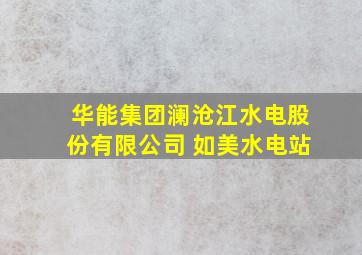 华能集团澜沧江水电股份有限公司 如美水电站